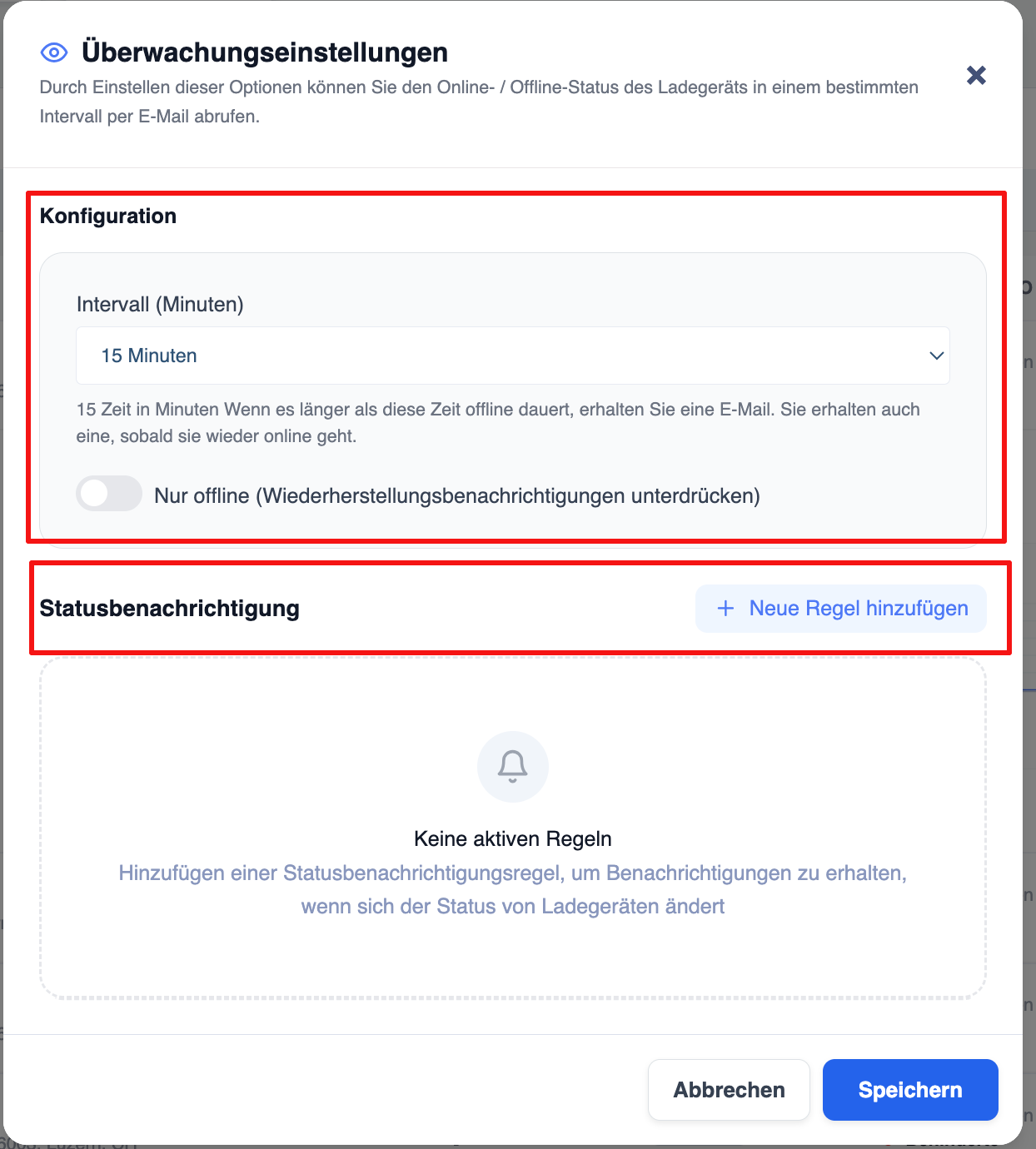 Überwachungseinstellungen

Durch Einstellen dieser Optionen können Sie den Online- / Offline-Status des Ladegeräts in einem bestimmten Intervall per E-Mail abrufen.

Konfiguration

Intervall (Minuten)

15 Minuten

15 Zeit in Minuten Wenn es länger als diese Zeit offline dauert, erhalten Sie eine E-Mail. Sie erhalten auch eine, sobald sie wieder online geht.

Nur offline (Wiederherstellungsbenachrichtigungen unterdrücken)

Statusbenachrichtigung

+ Neue Regel hinzufügen

Keine aktiven Regeln

Hinzufügen einer Statusbenachrichtigungsregel, um Benachrichtigungen zu erhalten, wenn sich der Status von Ladegeräten ändert

Abbrechen

Speichern